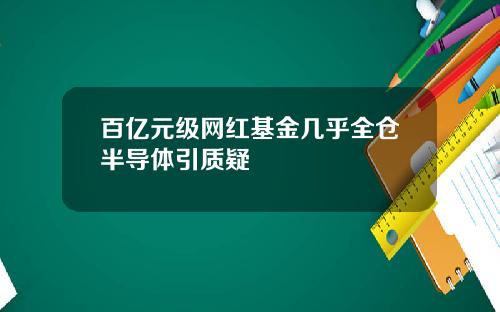 百亿元级网红基金几乎全仓半导体引质疑